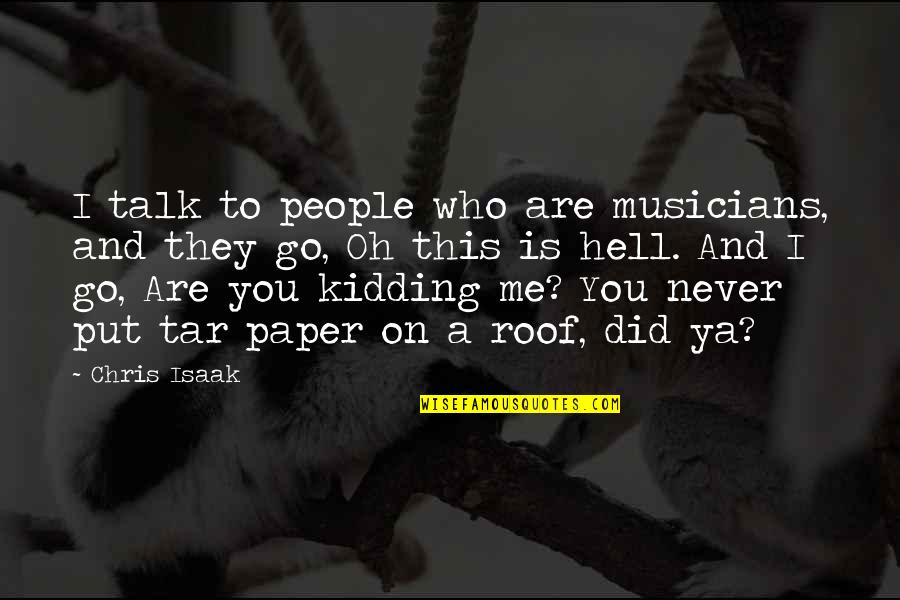 I talk to people who are musicians, and they go, Oh this is hell. And I go, Are you kidding me? You never put tar paper on a roof, did ya?

~ Chris Isaak

WISEFAMOUSQUOTES.COM